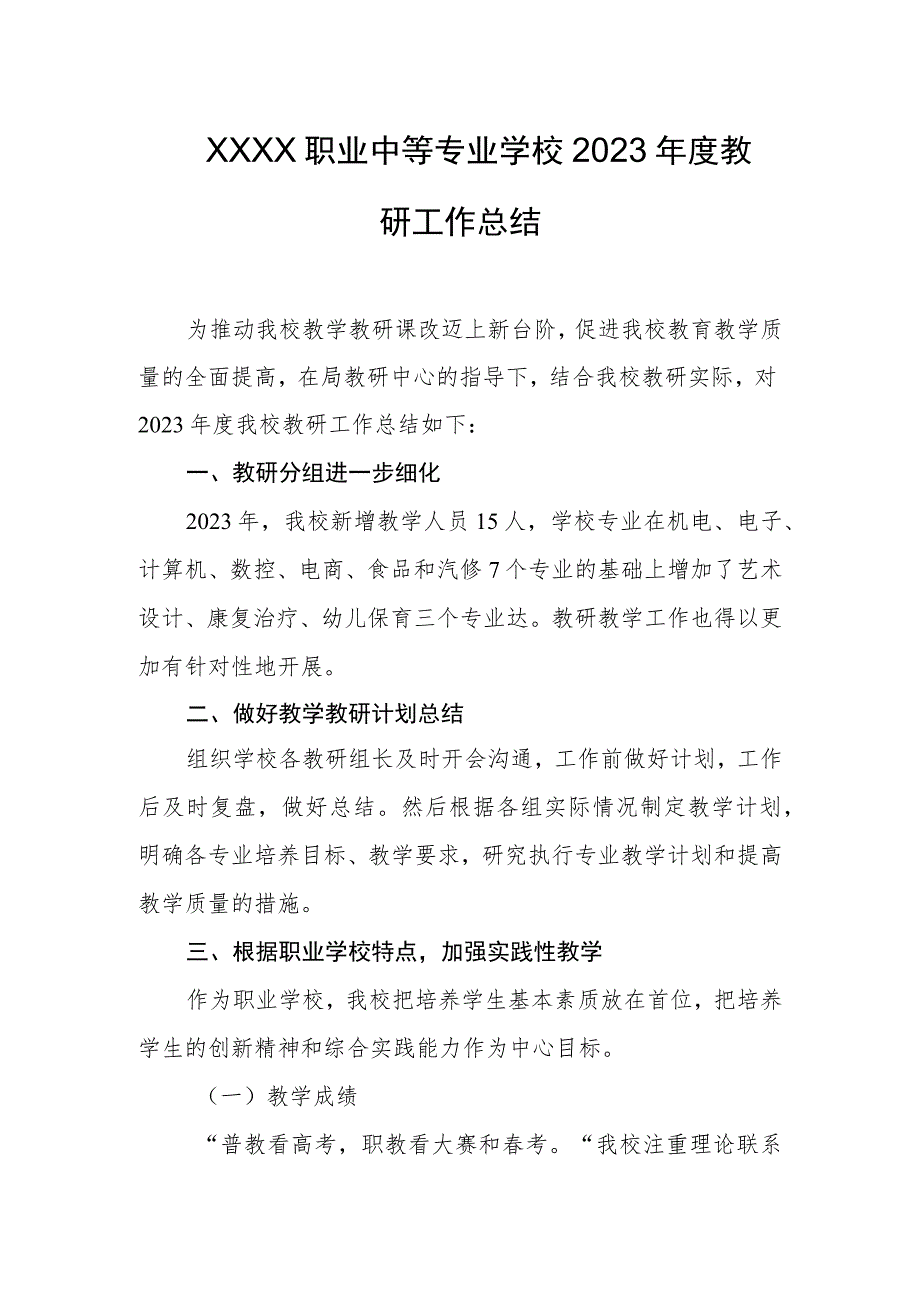 XXXX职业中等专业学校2023年度教研工作总结

为推动我校教学教研课改迈上新台阶，促进我校教育教学质量的全面提高，在局教研中心的指导下，结合我校教研实际，对2023年度我校教研工作总结如下：

一、教研分组进一步细化

2023年，我校新增教学人员15人，学校专业在机电、电子、计算机、数控、电商、食品和汽修7个专业的基础上增加了艺术设计、康复治疗、幼儿保育三个专业达。教研教学工作也得以更加有针对性地开展。

二、做好教学教研计划总结

组织学校各教研组长及时开会沟通，工作前做好计划，工作后及时复盘，做好总结。然后根据各组实际情况制定教学计划，明确各专业培养目标、教学要求，研究执行专业教学计划和提高教学质量的措施。

三、根据职业学校特点，加强实践性教学

作为职业学校，我校把培养学生基本素质放在首位，把培养学生的创新精神和综合实践能力作为中心目标。

（一）教学成绩

“普教看高考，职教看大赛和春考。“我校注重理论联系